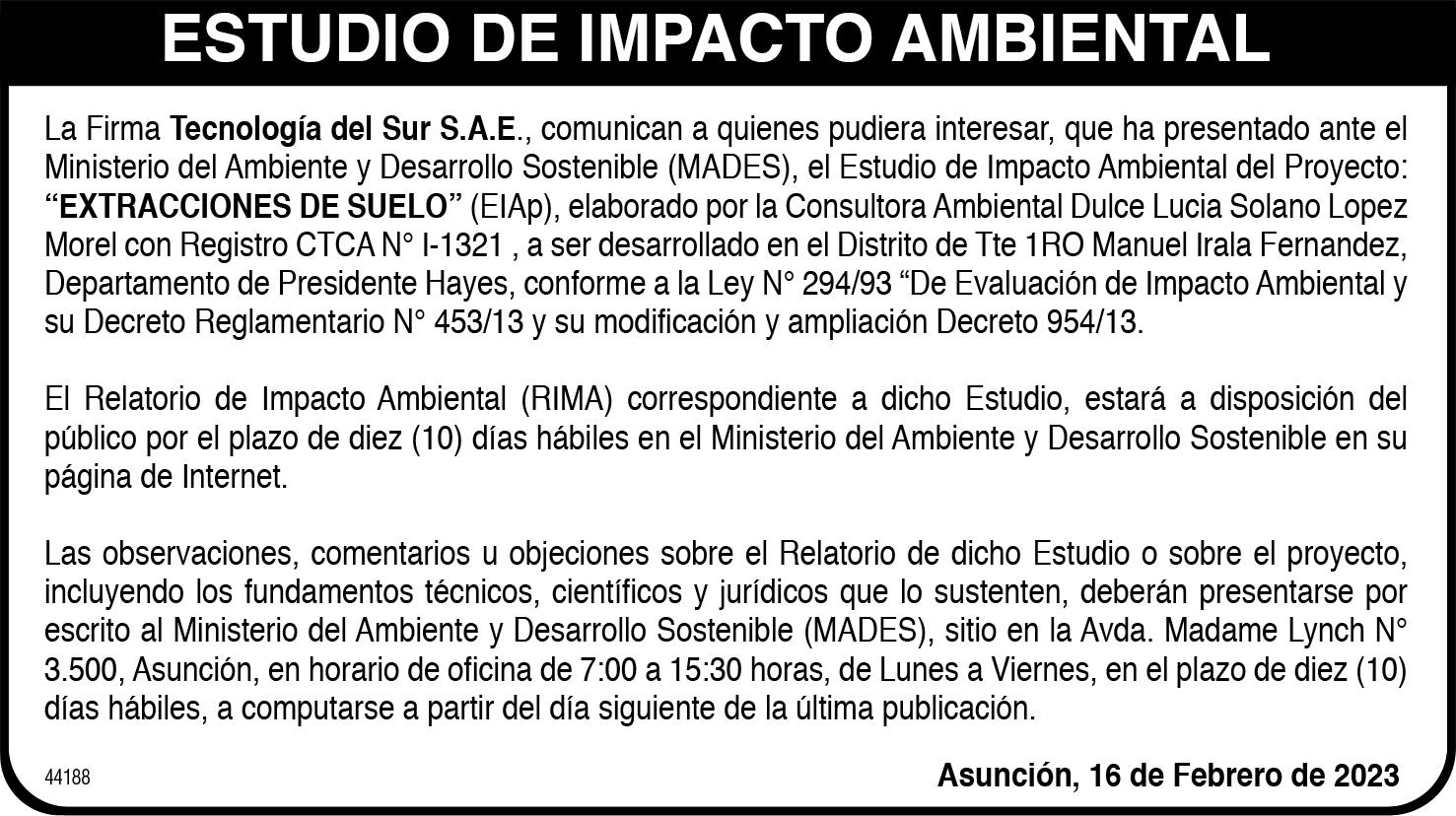 ESTUDIO DE IMPACTO AMBIENTAL

La Firma Tecnología del Sur S.A.E., comunican a quienes pudiera interesar, que ha presentado ante el Ministerio del Ambiente y Desarrollo Sostenible (MADES), el Estudio de Impacto Ambiental del Proyecto: "EXTRACCIONES DE SUELO" (EIAp), elaborado por la Consultora Ambiental Dulce Lucia Solano Lopez Morel con Registro CTCA N° I-1321 , a ser desarrollado en el Distrito de Tte 1RO Manuel Irala Fernandez, Departamento de Presidente Hayes, conforme a la Ley N° 294/93 "De Evaluación de Impacto Ambiental y su Decreto Reglamentario N° 453/13 y su modificación y ampliación Decreto 954/13.

El Relatorio de Impacto Ambiental (RIMA) correspondiente a dicho Estudio, estará a disposición del público por el plazo de diez (10) días hábiles en el Ministerio del Ambiente y Desarrollo Sostenible en su página de Internet.

Las observaciones, comentarios u objeciones sobre el Relatorio de dicho Estudio o sobre el proyecto, incluyendo los fundamentos técnicos, científicos y jurídicos que lo sustenten, deberán presentarse por escrito al Ministerio del Ambiente y Desarrollo Sostenible (MADES), sitio en la Avda. Madame Lynch N° 3.500, Asunción, en horario de oficina de 7:00 a 15:30 horas, de Lunes a Viernes, en el plazo de diez (10) días hábiles, a computarse a partir del día siguiente de la última publicación.

44188

Asunción, 16 de Febrero de 2023